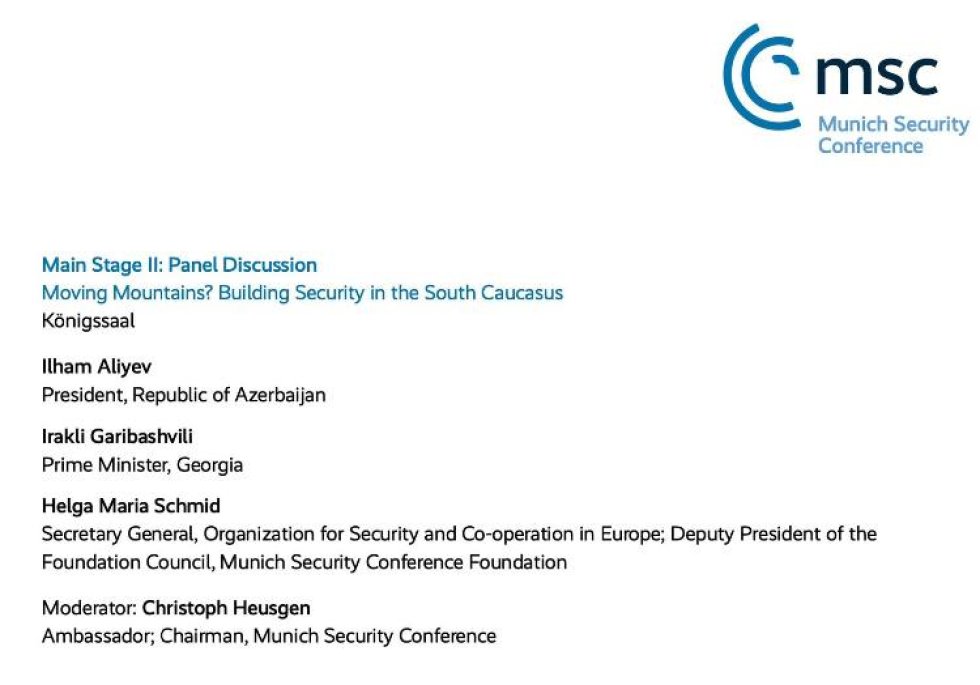 msc
Munich Security Conference

Main Stage II: Panel Discussion
Moving Mountains? Building Security in the South Caucasus
Königssaal

Ilham Aliyev
President, Republic of Azerbaijan

Irakli Garibashvili
Prime Minister, Georgia

Helga Maria Schmid
Secretary General, Organization for Security and Co-operation in Europe; Deputy President of the Foundation Council, Munich Security Conference Foundation

Moderator: Christoph Heusgen
Ambassador; Chairman, Munich Security Conference